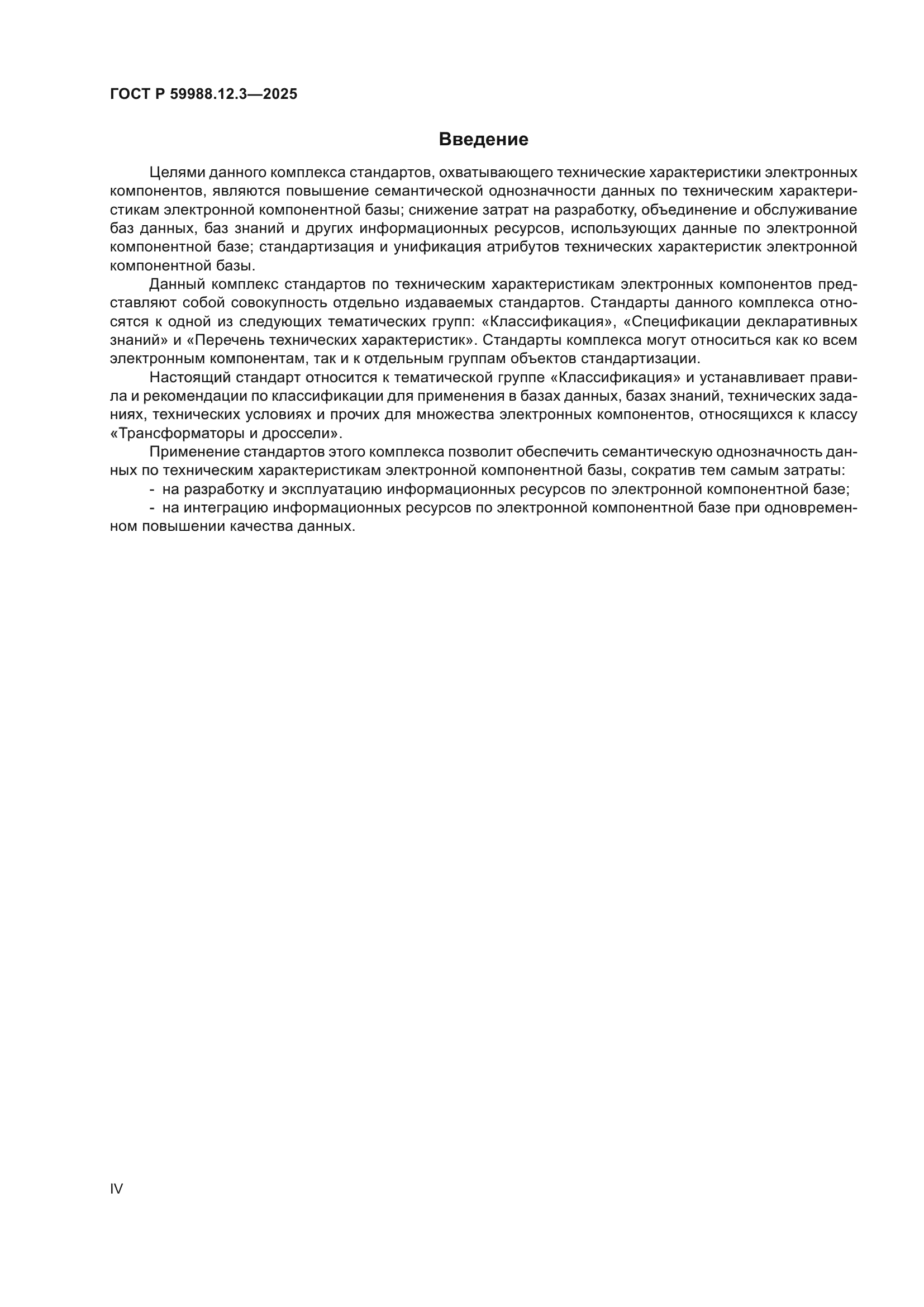 ГОСТ Р 59988.12.3—2025

Введение

Целями данного комплекса стандартов, охватывающего технические характеристики электронных компонентов, являются повышение семантической однозначности данных по техническим характеристикам электронной компонентной базы; снижение затрат на разработку, объединение и обслуживание баз данных, баз знаний и других информационных ресурсов, использующих данные по электронной компонентной базе; стандартизация и унификация атрибутов технических характеристик электронной компонентной базы.

Данный комплекс стандартов по техническим характеристикам электронных компонентов представляют собой совокупность отдельно издаваемых стандартов. Стандарты данного комплекса относятся к одной из следующих тематических групп: «Классификация», «Спецификации декларативных знаний» и «Перечень технических характеристик». Стандарты комплекса могут относиться как ко всем электронным компонентам, так и к отдельным группам объектов стандартизации.

Настоящий стандарт относится к тематической группе «Классификация» и устанавливает правила и рекомендации по классификации для применения в базах данных, базах знаний, технических заданиях, технических условиях и прочих для множества электронных компонентов, относящихся к классу «Трансформаторы и дроссели».

Применение стандартов этого комплекса позволит обеспечить семантическую однозначность данных по техническим характеристикам электронной компонентной базы, сократив тем самым затраты:

- на разработку и эксплуатацию информационных ресурсов по электронной компонентной базе;

- на интеграцию информационных ресурсов по электронной компонентной базе при одновременном повышении качества данных.

IV